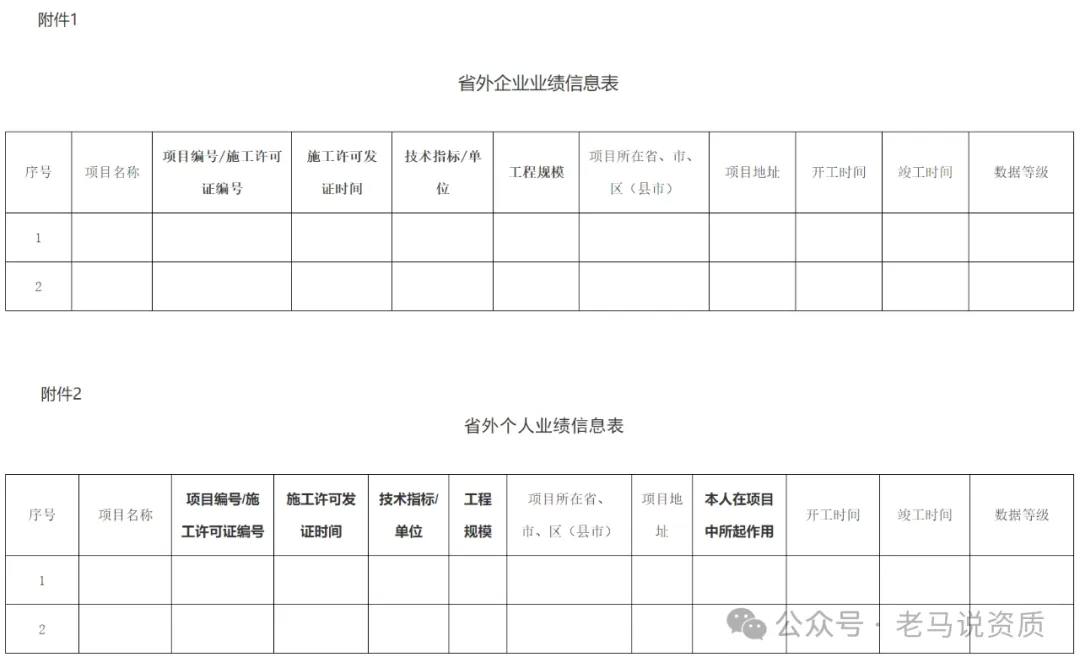 附件1

省外企业业绩信息表

| 序号 | 项目名称 | 项目编号/施工许可证编号 | 施工许可发证时间 | 技术指标/单位 | 工程规模 | 项目所在省、市、区（县市） | 项目地址 | 开工时间 | 竣工时间 | 数据等级 |
|---|---|---|---|---|---|---|---|---|---|---|
| 1 | | | | | | | | | | |
| 2 | | | | | | | | | | |

附件2

省外个人业绩信息表

| 序号 | 项目名称 | 项目编号/施工许可证编号 | 施工许可发证时间 | 技术指标/单位 | 工程规模 | 项目所在省、市、区（县市） | 项目地址 | 本人在项目中所起作用 | 开工时间 | 竣工时间 | 数据等级 |
|---|---|---|---|---|---|---|---|---|---|---|---|
| 1 | | | | | | | | | | | |
| 2 | | | | | | | | | | | |

公众号 · 老马说资质